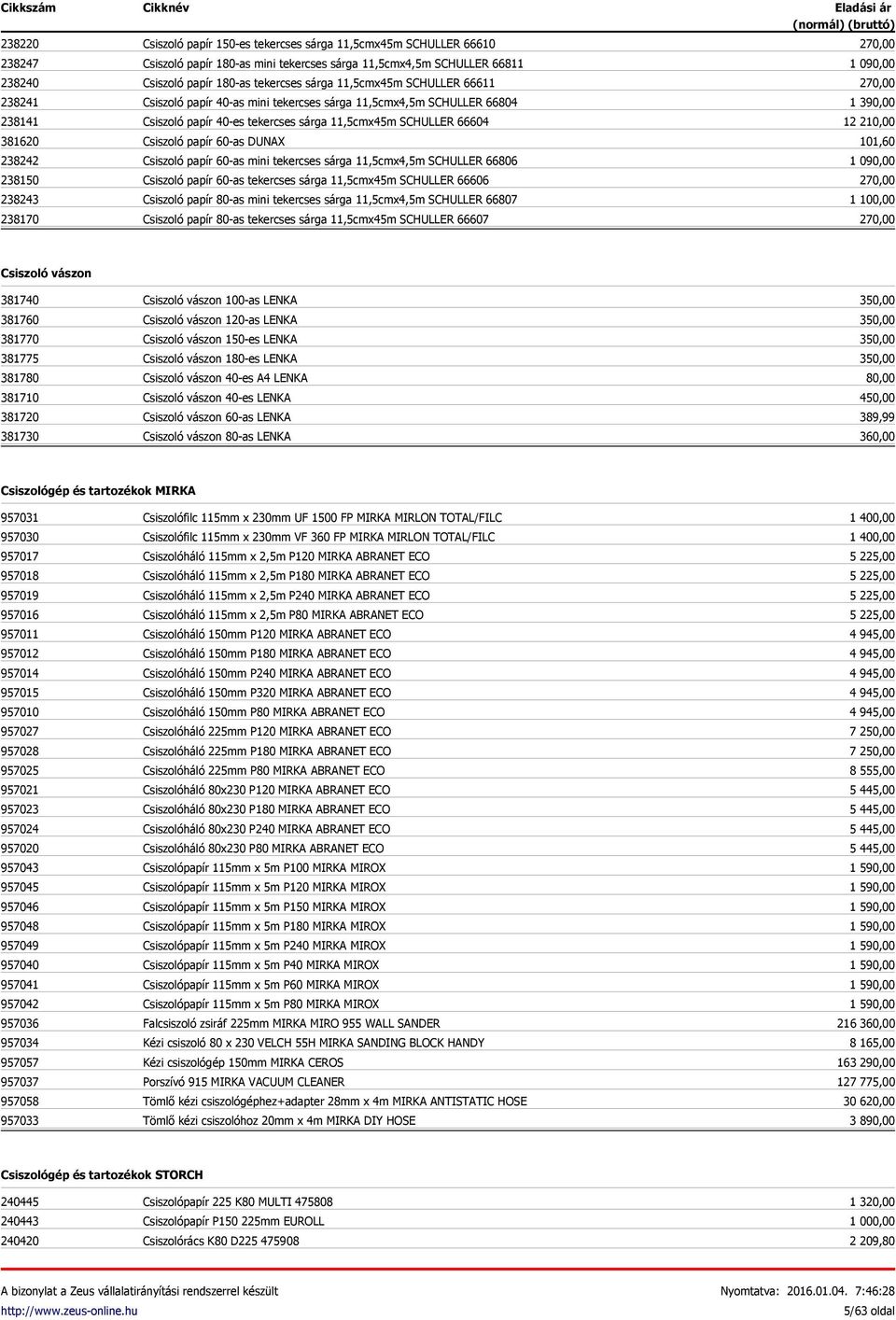 | Cikkszám | Cikknév | Eladási ár (normál) (bruttó) |
|---|---|---|
| 238220 | Csiszoló papír 150-es tekercses sárga 11,5cmx45m SCHULLER 66610 | 270,00 |
| 238247 | Csiszoló papír 180-as mini tekercses sárga 11,5cmx4,5m SCHULLER 66811 | 1 090,00 |
| 238240 | Csiszoló papír 180-as tekercses sárga 11,5cmx45m SCHULLER 66611 | 270,00 |
| 238241 | Csiszoló papír 40-as mini tekercses sárga 11,5cmx4,5m SCHULLER 66804 | 1 390,00 |
| 238141 | Csiszoló papír 40-es tekercses sárga 11,5cmx45m SCHULLER 66604 | 12 210,00 |
| 381620 | Csiszoló papír 60-as DUNAX | 101,60 |
| 238242 | Csiszoló papír 60-as mini tekercses sárga 11,5cmx4,5m SCHULLER 66806 | 1 090,00 |
| 238150 | Csiszoló papír 60-as tekercses sárga 11,5cmx45m SCHULLER 66606 | 270,00 |
| 238243 | Csiszoló papír 80-as mini tekercses sárga 11,5cmx4,5m SCHULLER 66807 | 1 100,00 |
| 238170 | Csiszoló papír 80-as tekercses sárga 11,5cmx45m SCHULLER 66607 | 270,00 |

Csiszoló vászon

| | | |
|---|---|---|
| 381740 | Csiszoló vászon 100-as LENKA | 350,00 |
| 381760 | Csiszoló vászon 120-as LENKA | 350,00 |
| 381770 | Csiszoló vászon 150-es LENKA | 350,00 |
| 381775 | Csiszoló vászon 180-es LENKA | 350,00 |
| 381780 | Csiszoló vászon 40-es A4 LENKA | 80,00 |
| 381710 | Csiszoló vászon 40-es LENKA | 450,00 |
| 381720 | Csiszoló vászon 60-as LENKA | 389,99 |
| 381730 | Csiszoló vászon 80-as LENKA | 360,00 |

Csiszológép és tartozékok MIRKA

| | | |
|---|---|---|
| 957031 | Csiszolófilc 115mm x 230mm UF 1500 FP MIRKA MIRLON TOTAL/FILC | 1 400,00 |
| 957030 | Csiszolófilc 115mm x 230mm VF 360 FP MIRKA MIRLON TOTAL/FILC | 1 400,00 |
| 957017 | Csiszolóháló 115mm x 2,5m P120 MIRKA ABRANET ECO | 5 225,00 |
| 957018 | Csiszolóháló 115mm x 2,5m P180 MIRKA ABRANET ECO | 5 225,00 |
| 957019 | Csiszolóháló 115mm x 2,5m P240 MIRKA ABRANET ECO | 5 225,00 |
| 957016 | Csiszolóháló 115mm x 2,5m P80 MIRKA ABRANET ECO | 5 225,00 |
| 957011 | Csiszolóháló 150mm P120 MIRKA ABRANET ECO | 4 945,00 |
| 957012 | Csiszolóháló 150mm P180 MIRKA ABRANET ECO | 4 945,00 |
| 957014 | Csiszolóháló 150mm P240 MIRKA ABRANET ECO | 4 945,00 |
| 957015 | Csiszolóháló 150mm P320 MIRKA ABRANET ECO | 4 945,00 |
| 957010 | Csiszolóháló 150mm P80 MIRKA ABRANET ECO | 4 945,00 |
| 957027 | Csiszolóháló 225mm P120 MIRKA ABRANET ECO | 7 250,00 |
| 957028 | Csiszolóháló 225mm P180 MIRKA ABRANET ECO | 7 250,00 |
| 957025 | Csiszolóháló 225mm P80 MIRKA ABRANET ECO | 8 555,00 |
| 957021 | Csiszolóháló 80x230 P120 MIRKA ABRANET ECO | 5 445,00 |
| 957023 | Csiszolóháló 80x230 P180 MIRKA ABRANET ECO | 5 445,00 |
| 957024 | Csiszolóháló 80x230 P240 MIRKA ABRANET ECO | 5 445,00 |
| 957020 | Csiszolóháló 80x230 P80 MIRKA ABRANET ECO | 5 445,00 |
| 957043 | Csiszolópapír 115mm x 5m P100 MIRKA MIROX | 1 590,00 |
| 957045 | Csiszolópapír 115mm x 5m P120 MIRKA MIROX | 1 590,00 |
| 957046 | Csiszolópapír 115mm x 5m P150 MIRKA MIROX | 1 590,00 |
| 957048 | Csiszolópapír 115mm x 5m P180 MIRKA MIROX | 1 590,00 |
| 957049 | Csiszolópapír 115mm x 5m P240 MIRKA MIROX | 1 590,00 |
| 957040 | Csiszolópapír 115mm x 5m P40 MIRKA MIROX | 1 590,00 |
| 957041 | Csiszolópapír 115mm x 5m P60 MIRKA MIROX | 1 590,00 |
| 957042 | Csiszolópapír 115mm x 5m P80 MIRKA MIROX | 1 590,00 |
| 957036 | Falcsiszoló zsiráf 225mm MIRKA MIRO 955 WALL SANDER | 216 360,00 |
| 957034 | Kézi csiszoló 80 x 230 VELCH 55H MIRKA SANDING BLOCK HANDY | 8 165,00 |
| 957057 | Kézi csiszológép 150mm MIRKA CEROS | 163 290,00 |
| 957037 | Porszívó 915 MIRKA VACUUM CLEANER | 127 775,00 |
| 957058 | Tömlő kézi csiszológéphez+adapter 28mm x 4m MIRKA ANTISTATIC HOSE | 30 620,00 |
| 957033 | Tömlő kézi csiszolóhoz 20mm x 4m MIRKA DIY HOSE | 3 890,00 |

Csiszológép és tartozékok STORCH

| | | |
|---|---|---|
| 240445 | Csiszolópapír 225 K80 MULTI 475808 | 1 320,00 |
| 240443 | Csiszolópapír P150 225mm EUROLL | 1 000,00 |
| 240420 | Csiszolórács K80 D225 475908 | 2 209,80 |

A bizonylat a Zeus vállalatirányítási rendszerrel készült
Nyomtatva: 2016.01.04. 7:46:28
http://www.zeus-online.hu
5/63 oldal